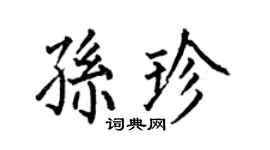 孫珍
词典网